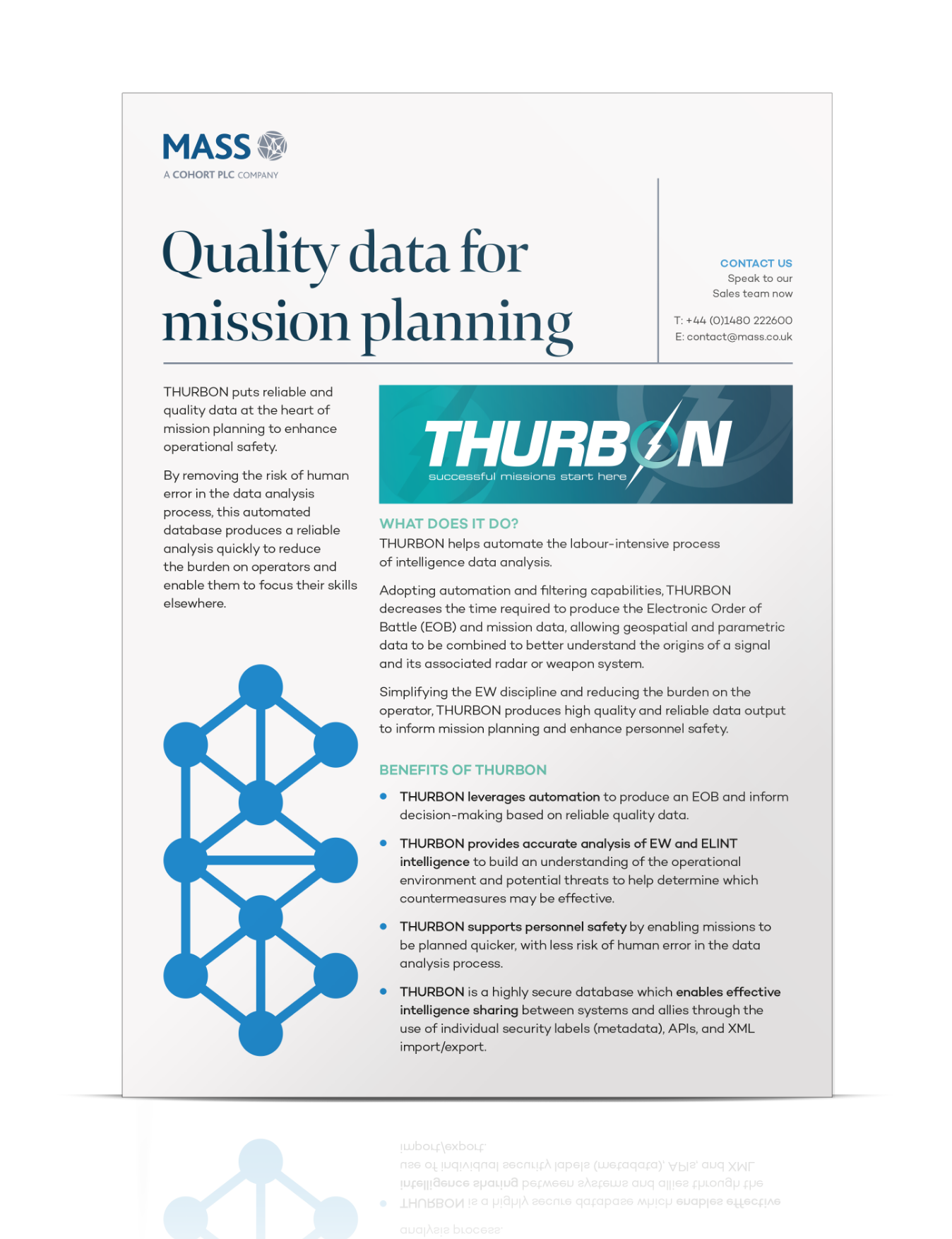 MASS
A COHORT PLC COMPANY

Quality data for mission planning

CONTACT US
Speak to our Sales team now

T: +44 (0)1480 222600
E: contact@mass.co.uk

THURBON puts reliable and quality data at the heart of mission planning to enhance operational safety.

By removing the risk of human error in the data analysis process, this automated database produces a reliable analysis quickly to reduce the burden on operators and enable them to focus their skills elsewhere.

THURBON
successful missions start here

WHAT DOES IT DO?
THURBON helps automate the labour-intensive process of intelligence data analysis.

Adopting automation and filtering capabilities, THURBON decreases the time required to produce the Electronic Order of Battle (EOB) and mission data, allowing geospatial and parametric data to be combined to better understand the origins of a signal and its associated radar or weapon system.

Simplifying the EW discipline and reducing the burden on the operator, THURBON produces high quality and reliable data output to inform mission planning and enhance personnel safety.

BENEFITS OF THURBON

• THURBON leverages automation to produce an EOB and inform decision-making based on reliable quality data.

• THURBON provides accurate analysis of EW and ELINT intelligence to build an understanding of the operational environment and potential threats to help determine which countermeasures may be effective.

• THURBON supports personnel safety by enabling missions to be planned quicker, with less risk of human error in the data analysis process.

• THURBON is a highly secure database which enables effective intelligence sharing between systems and allies through the use of individual security labels (metadata), APIs, and XML import/export.